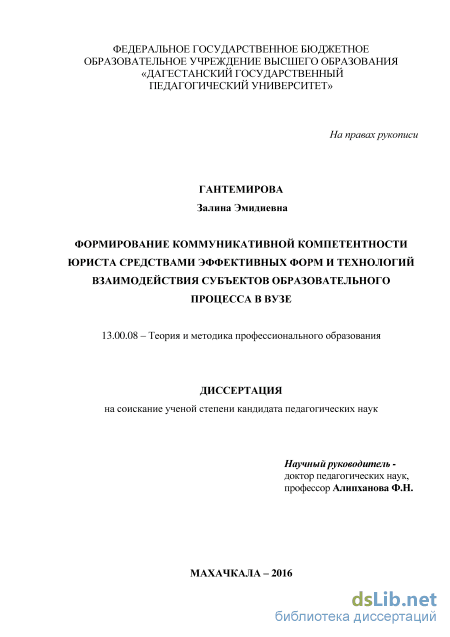 ФЕДЕРАЛЬНОЕ ГОСУДАРСТВЕННОЕ БЮДЖЕТНОЕ ОБРАЗОВАТЕЛЬНОЕ УЧРЕЖДЕНИЕ ВЫСШЕГО ОБРАЗОВАНИЯ «ДАГЕСТАНСКИЙ ГОСУДАРСТВЕННЫЙ ПЕДАГОГИЧЕСКИЙ УНИВЕРСИТЕТ»

На правах рукописи

ГАНТЕМИРОВА

Залина Эмидиевна

ФОРМИРОВАНИЕ КОММУНИКАТИВНОЙ КОМПЕТЕНТНОСТИ ЮРИСТА СРЕДСТВАМИ ЭФФЕКТИВНЫХ ФОРМ И ТЕХНОЛОГИЙ ВЗАИМОДЕЙСТВИЯ СУБЪЕКТОВ ОБРАЗОВАТЕЛЬНОГО ПРОЦЕССА В ВУЗЕ

13.00.08 – Теория и методика профессионального образования

ДИССЕРТАЦИЯ

на соискание ученой степени кандидата педагогических наук

Научный руководитель - доктор педагогических наук, профессор Алипханова Ф.Н.

МАХАЧКАЛА – 2016

dsLib.net
библиотека диссертаций